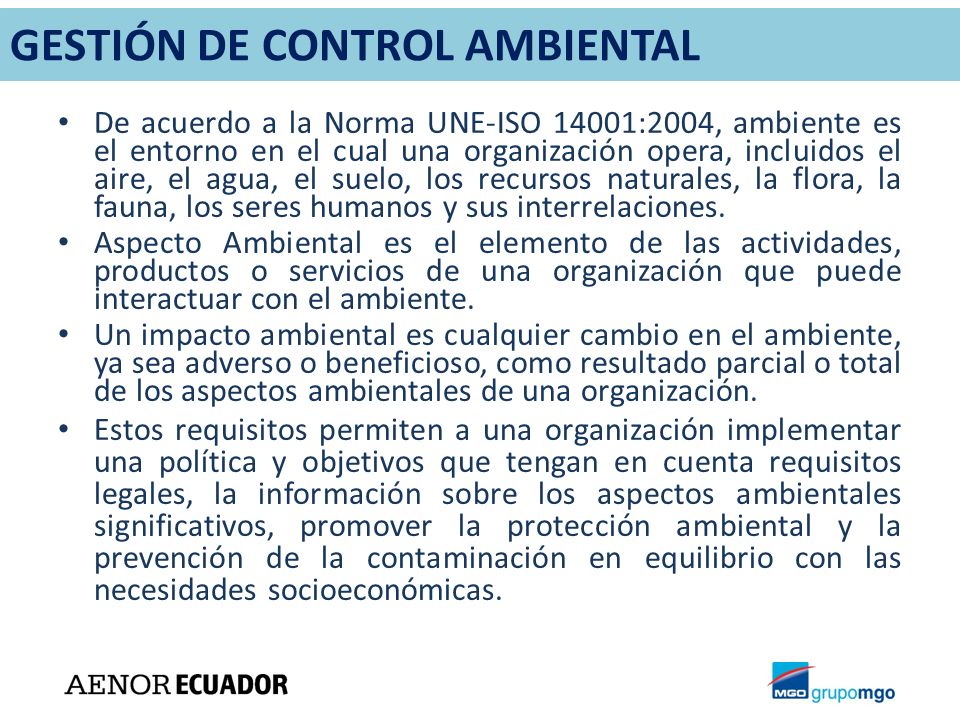 GESTIÓN DE CONTROL AMBIENTAL

• De acuerdo a la Norma UNE-ISO 14001:2004, ambiente es el entorno en el cual una organización opera, incluidos el aire, el agua, el suelo, los recursos naturales, la flora, la fauna, los seres humanos y sus interrelaciones.

• Aspecto Ambiental es el elemento de las actividades, productos o servicios de una organización que puede interactuar con el ambiente.

• Un impacto ambiental es cualquier cambio en el ambiente, ya sea adverso o beneficioso, como resultado parcial o total de los aspectos ambientales de una organización.

• Estos requisitos permiten a una organización implementar una política y objetivos que tengan en cuenta requisitos legales, la información sobre los aspectos ambientales significativos, promover la protección ambiental y la prevención de la contaminación en equilibrio con las necesidades socioeconómicas.

AENOR ECUADOR

MGO grupomgo